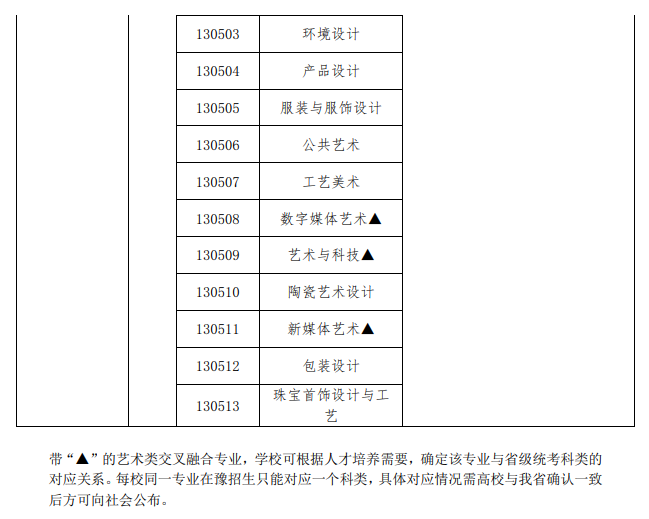 | | | | | |
|---|---|---|---|---|
| | | 130503 | 环境设计 | |
| | | 130504 | 产品设计 | |
| | | 130505 | 服装与服饰设计 | |
| | | 130506 | 公共艺术 | |
| | | 130507 | 工艺美术 | |
| | | 130508 | 数字媒体艺术▲ | |
| | | 130509 | 艺术与科技▲ | |
| | | 130510 | 陶瓷艺术设计 | |
| | | 130511 | 新媒体艺术▲ | |
| | | 130512 | 包装设计 | |
| | | 130513 | 珠宝首饰设计与工艺 | |

带“▲”的艺术类交叉融合专业，学校可根据人才培养需要，确定该专业与省级统考科类的对应关系。每校同一专业在豫招生只能对应一个科类，具体对应情况需高校与我省确认一致后方可向社会公布。